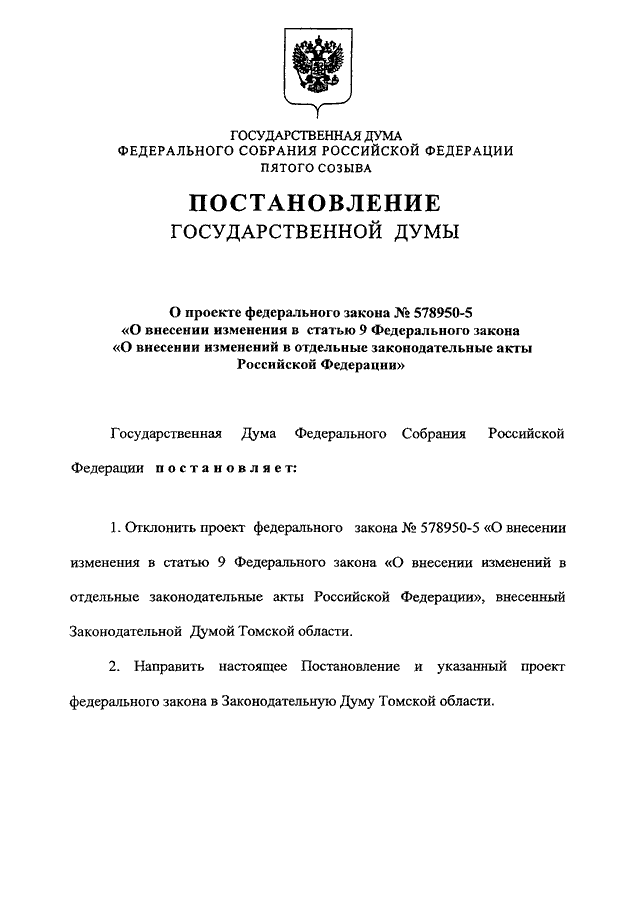 ГОСУДАРСТВЕННАЯ ДУМА
ФЕДЕРАЛЬНОГО СОБРАНИЯ РОССИЙСКОЙ ФЕДЕРАЦИИ
ПЯТОГО СОЗЫВА

ПОСТАНОВЛЕНИЕ
ГОСУДАРСТВЕННОЙ ДУМЫ

О проекте федерального закона № 578950-5
«О внесении изменения в статью 9 Федерального закона
«О внесении изменений в отдельные законодательные акты
Российской Федерации»

Государственная Дума Федерального Собрания Российской Федерации постановляет:

1. Отклонить проект федерального закона № 578950-5 «О внесении изменения в статью 9 Федерального закона «О внесении изменений в отдельные законодательные акты Российской Федерации», внесенный Законодательной Думой Томской области.

2. Направить настоящее Постановление и указанный проект федерального закона в Законодательную Думу Томской области.